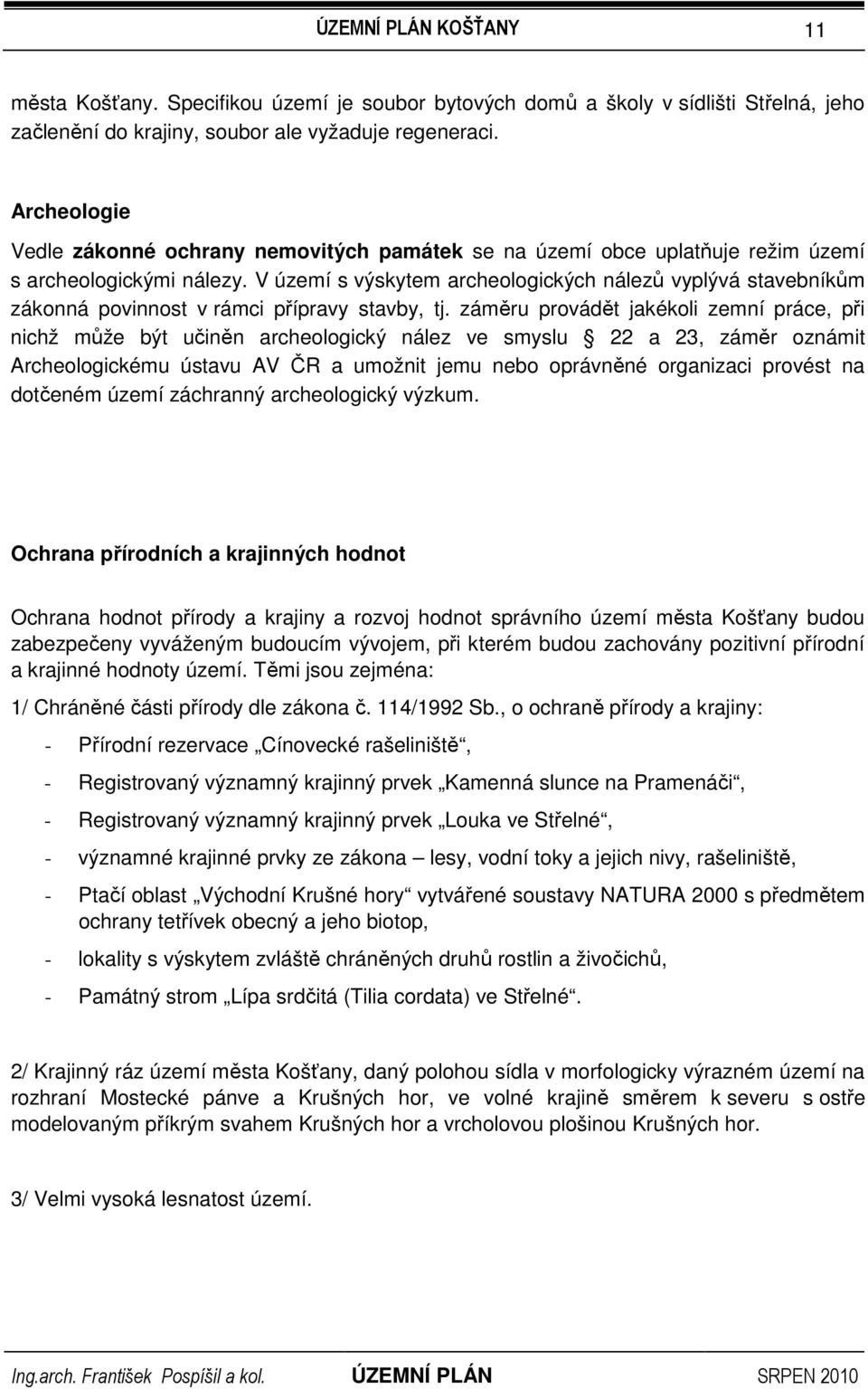 ÚZEMNÍ PLÁN KOŠŤANY 11

města Košťany. Specifikou území je soubor bytových domů a školy v sídlišti Střelná, jeho začlenění do krajiny, soubor ale vyžaduje regeneraci.

Archeologie

Vedle zákonné ochrany nemovitých památek se na území obce uplatňuje režim území s archeologickými nálezy. V území s výskytem archeologických nálezů vyplývá stavebníkům zákonná povinnost v rámci přípravy stavby, tj. záměru provádět jakékoli zemní práce, při nichž může být učiněn archeologický nález ve smyslu  22 a 23, záměr oznámit Archeologickému ústavu AV ČR a umožnit jemu nebo oprávněné organizaci provést na dotčeném území záchranný archeologický výzkum.

Ochrana přírodních a krajinných hodnot

Ochrana hodnot přírody a krajiny a rozvoj hodnot správního území města Košťany budou zabezpečeny vyváženým budoucím vývojem, při kterém budou zachovány pozitivní přírodní a krajinné hodnoty území. Těmi jsou zejména:

1/ Chráněné části přírody dle zákona č. 114/1992 Sb., o ochraně přírody a krajiny:

- Přírodní rezervace „Cínovecké rašeliniště“,
- Registrovaný významný krajinný prvek „Kamenná slunce na Pramenáči“,
- Registrovaný významný krajinný prvek „Louka ve Střelné“,
- významné krajinné prvky ze zákona – lesy, vodní toky a jejich nivy, rašeliniště,
- Ptačí oblast „Východní Krušné hory“ vytvářené soustavy NATURA 2000 s předmětem ochrany tetřívek obecný a jeho biotop,
- lokality s výskytem zvláště chráněných druhů rostlin a živočichů,
- Památný strom „Lípa srdčitá (Tilia cordata) ve Střelné“.

2/ Krajinný ráz území města Košťany, daný polohou sídla v morfologicky výrazném území na rozhraní Mostecké pánve a Krušných hor, ve volné krajině směrem k severu s ostře modelovaným příkrým svahem Krušných hor a vrcholovou plošinou Krušných hor.

3/ Velmi vysoká lesnatost území.

Ing.arch. František Pospíšil a kol. ÚZEMNÍ PLÁN SRPEN 2010